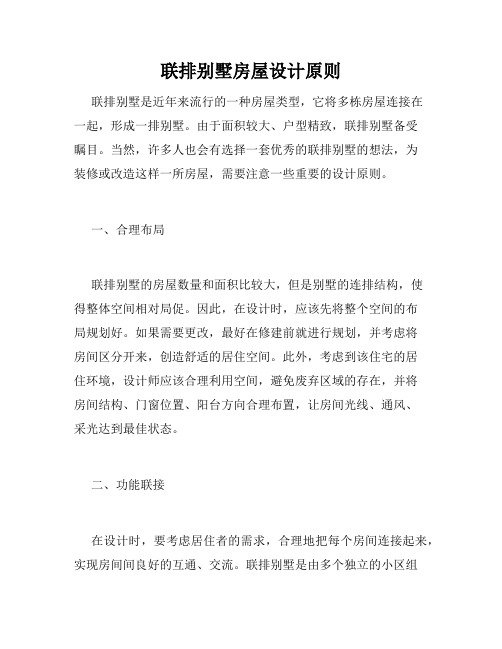 联排别墅房屋设计原则

联排别墅是近年来流行的一种房屋类型，它将多栋房屋连接在一起，形成一排别墅。由于面积较大、户型精致，联排别墅备受瞩目。当然，许多人也会有选择一套优秀的联排别墅的想法，为装修或改造这样一所房屋，需要注意一些重要的设计原则。

一、合理布局

联排别墅的房屋数量和面积比较大，但是别墅的连排结构，使得整体空间相对局促。因此，在设计时，应该先将整个空间的布局规划好。如果需要更改，最好在修建前就进行规划，并考虑将房间区分开来，创造舒适的居住空间。此外，考虑到该住宅的居住环境，设计师应该合理利用空间，避免废弃区域的存在，并将房间结构、门窗位置、阳台方向合理布置，让房间光线、通风、采光达到最佳状态。

二、功能联接

在设计时，要考虑居住者的需求，合理地把每个房间连接起来，实现房间间良好的互通、交流。联排别墅是由多个独立的小区组